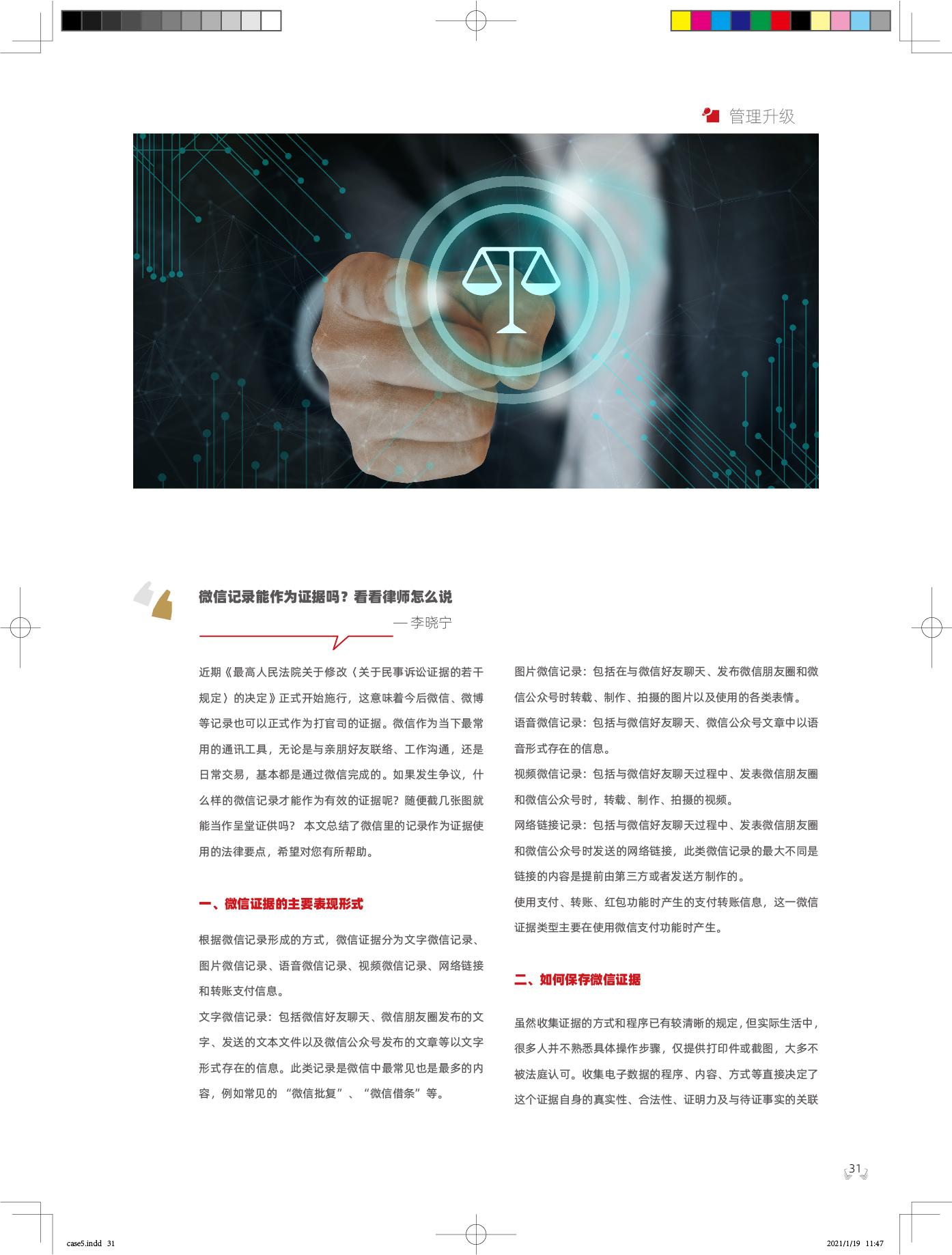 管理升级

微信记录能作为证据吗？看看律师怎么说

— 李晓宁

近期《最高人民法院关于修改〈关于民事诉讼证据的若干规定〉的决定》正式开始施行，这意味着今后微信、微博等记录也可以正式作为打官司的证据。微信作为当下最常用的通讯工具，无论是与亲朋好友联络、工作沟通，还是日常交易，基本都是通过微信完成的。如果发生争议，什么样的微信记录才能作为有效的证据呢？随便截几张图就能当作呈堂证供吗？ 本文总结了微信里的记录作为证据使用的法律要点，希望对您有所帮助。

一、微信证据的主要表现形式

根据微信记录形成的方式，微信证据分为文字微信记录、图片微信记录、语音微信记录、视频微信记录、网络链接和转账支付信息。

文字微信记录：包括微信好友聊天、微信朋友圈发布的文字、发送的文本文件以及微信公众号发布的文章等以文字形式存在的信息。此类记录是微信中最常见也是最多的内容，例如常见的 “微信批复”、“微信借条”等。

图片微信记录：包括在与微信好友聊天、发布微信朋友圈和微信公众号时转载、制作、拍摄的图片以及使用的各类表情。

语音微信记录：包括与微信好友聊天、微信公众号文章中以语音形式存在的信息。

视频微信记录：包括与微信好友聊天过程中、发表微信朋友圈和微信公众号时，转载、制作、拍摄的视频。

网络链接记录：包括与微信好友聊天过程中、发表微信朋友圈和微信公众号时发送的网络链接，此类微信记录的最大不同是链接的内容是提前由第三方或者发送方制作的。

使用支付、转账、红包功能时产生的支付转账信息，这一微信证据类型主要在使用微信支付功能时产生。

二、如何保存微信证据

虽然收集证据的方式和程序已有较清晰的规定，但实际生活中，很多人并不熟悉具体操作步骤，仅提供打印件或截图，大多不被法庭认可。收集电子数据的程序、内容、方式等直接决定了这个证据自身的真实性、合法性、证明力及与待证事实的关联

31

case5.indd 31

2021/1/19 11:47